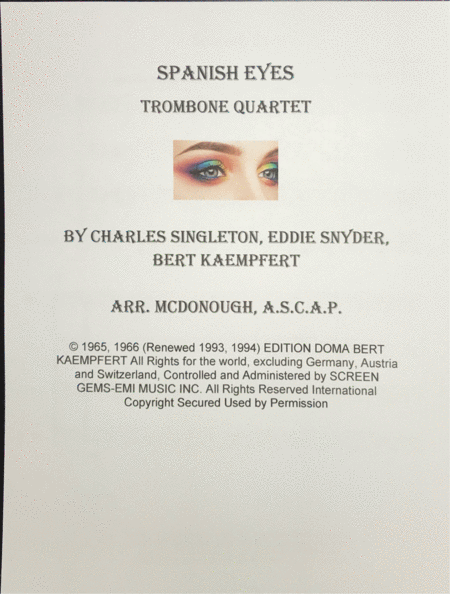 SPANISH EYES

TROMBONE QUARTET

BY CHARLES SINGLETON, EDDIE SNYDER, BERT KAEMPFERT

ARR. MCDONOUGH, A.S.C.A.P.

© 1965, 1966 (Renewed 1993, 1994) EDITION DOMA BERT KAEMPFERT All Rights for the world, excluding Germany, Austria and Switzerland, Controlled and Administered by SCREEN GEMS-EMI MUSIC INC. All Rights Reserved International Copyright Secured Used by Permission